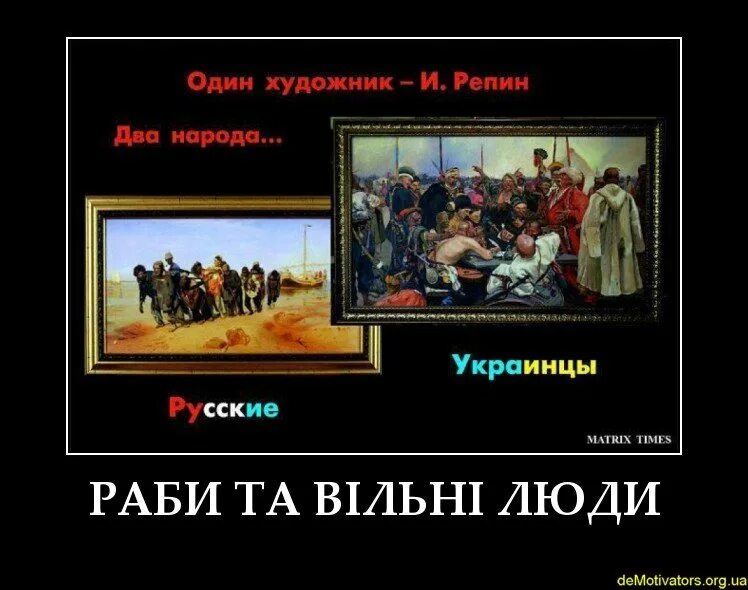 Один художник – И. Репин

Два народа...

Украинцы

Русские

MATRIX TIMES

РАБИ ТА ВІЛЬНІ ЛЮДИ

deMotivators.org.ua